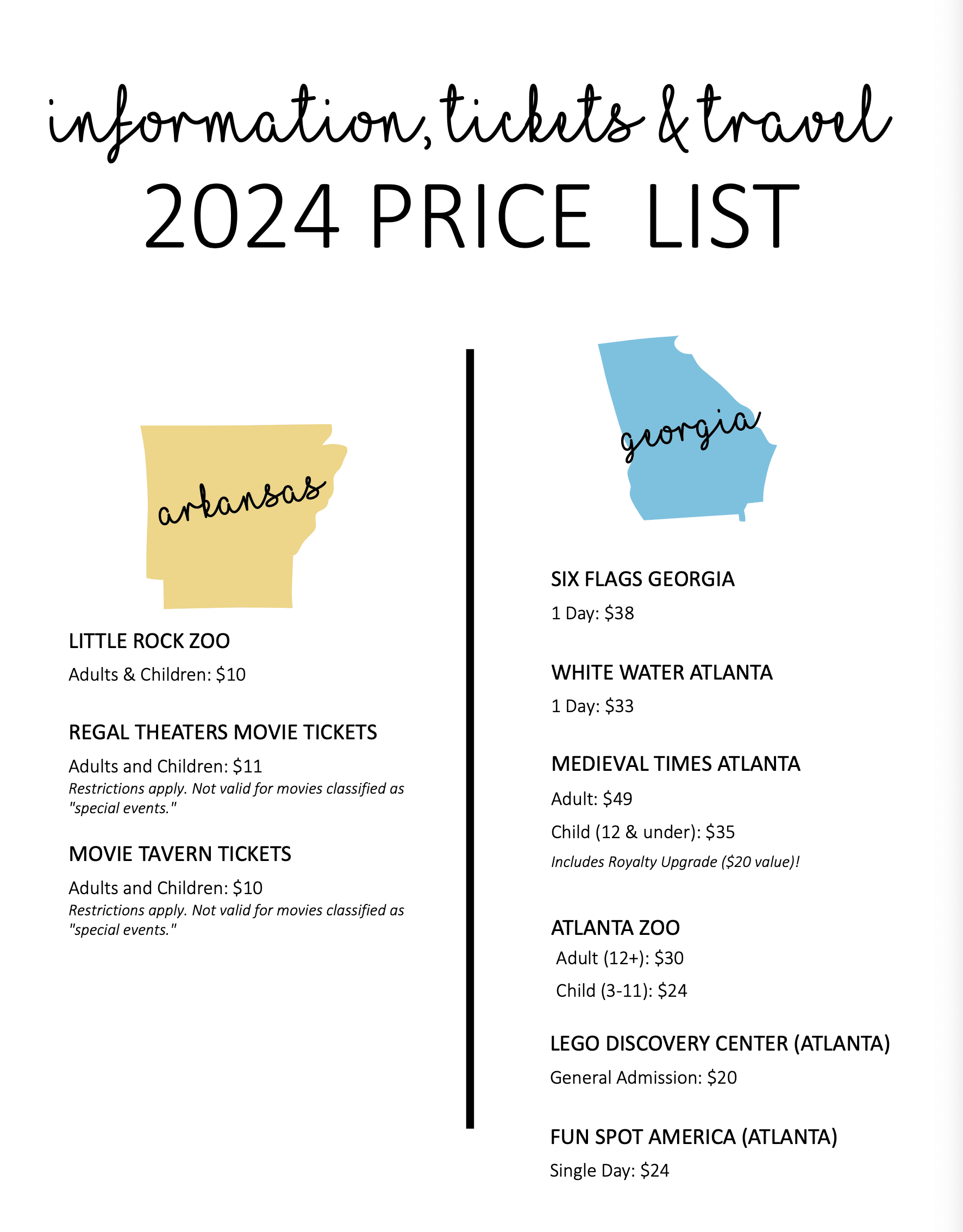 information, tickets & travel

2024 PRICE LIST

arkansas

LITTLE ROCK ZOO

Adults & Children: $10

REGAL THEATERS MOVIE TICKETS

Adults and Children: $11

Restrictions apply. Not valid for movies classified as "special events."

MOVIE TAVERN TICKETS

Adults and Children: $10

Restrictions apply. Not valid for movies classified as "special events."

georgia

SIX FLAGS GEORGIA

1 Day: $38

WHITE WATER ATLANTA

1 Day: $33

MEDIEVAL TIMES ATLANTA

Adult: $49

Child (12 & under): $35

Includes Royalty Upgrade ($20 value)!

ATLANTA ZOO

Adult (12+): $30

Child (3-11): $24

LEGO DISCOVERY CENTER (ATLANTA)

General Admission: $20

FUN SPOT AMERICA (ATLANTA)

Single Day: $24